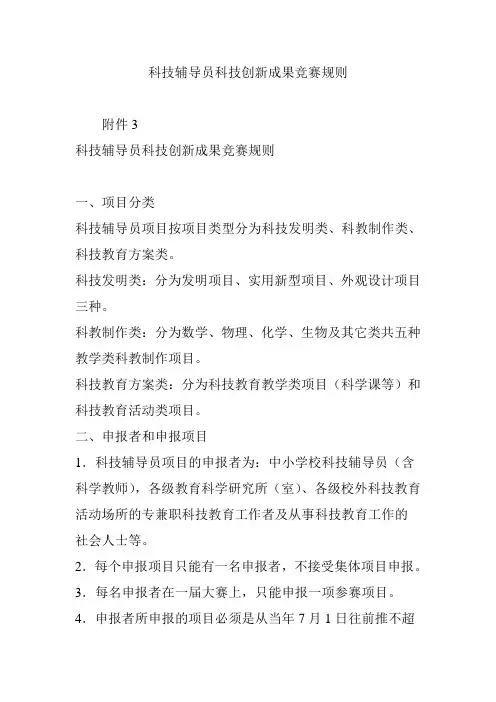 科技辅导员科技创新成果竞赛规则

附件 3

科技辅导员科技创新成果竞赛规则

一、项目分类

科技辅导员项目按项目类型分为科技发明类、科教制作类、科技教育方案类。

科技发明类：分为发明项目、实用新型项目、外观设计项目三种。

科教制作类：分为数学、物理、化学、生物及其它类共五种教学类科教制作项目。

科技教育方案类：分为科技教育教学类项目（科学课等）和科技教育活动类项目。

二、申报者和申报项目

1．科技辅导员项目的申报者为：中小学校科技辅导员（含科学教师），各级教育科学研究所（室）、各级校外科技教育活动场所的专兼职科技教育工作者及从事科技教育工作的社会人士等。

2．每个申报项目只能有一名申报者，不接受集体项目申报。

3．每名申报者在一届大赛上，只能申报一项参赛项目。

4．申报者所申报的项目必须是从当年 7 月 1 日往前推不超